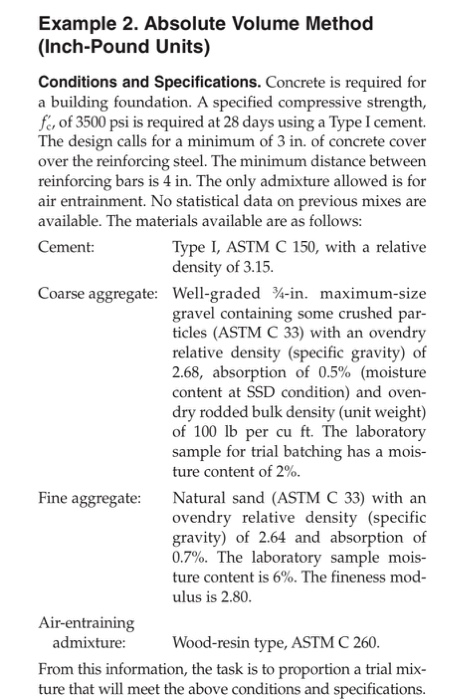 Example 2. Absolute Volume Method (Inch-Pound Units)

Conditions and Specifications. Concrete is required for a building foundation. A specified compressive strength, $f'_c$, of 3500 psi is required at 28 days using a Type I cement. The design calls for a minimum of 3 in. of concrete cover over the reinforcing steel. The minimum distance between reinforcing bars is 4 in. The only admixture allowed is for air entrainment. No statistical data on previous mixes are available. The materials available are as follows:

Cement: Type I, ASTM C 150, with a relative density of 3.15.

Coarse aggregate: Well-graded ¾-in. maximum-size gravel containing some crushed particles (ASTM C 33) with an ovendry relative density (specific gravity) of 2.68, absorption of 0.5% (moisture content at SSD condition) and ovendry rodded bulk density (unit weight) of 100 lb per cu ft. The laboratory sample for trial batching has a moisture content of 2%.

Fine aggregate: Natural sand (ASTM C 33) with an ovendry relative density (specific gravity) of 2.64 and absorption of 0.7%. The laboratory sample moisture content is 6%. The fineness modulus is 2.80.

Air-entraining admixture: Wood-resin type, ASTM C 260.

From this information, the task is to proportion a trial mixture that will meet the above conditions and specifications.